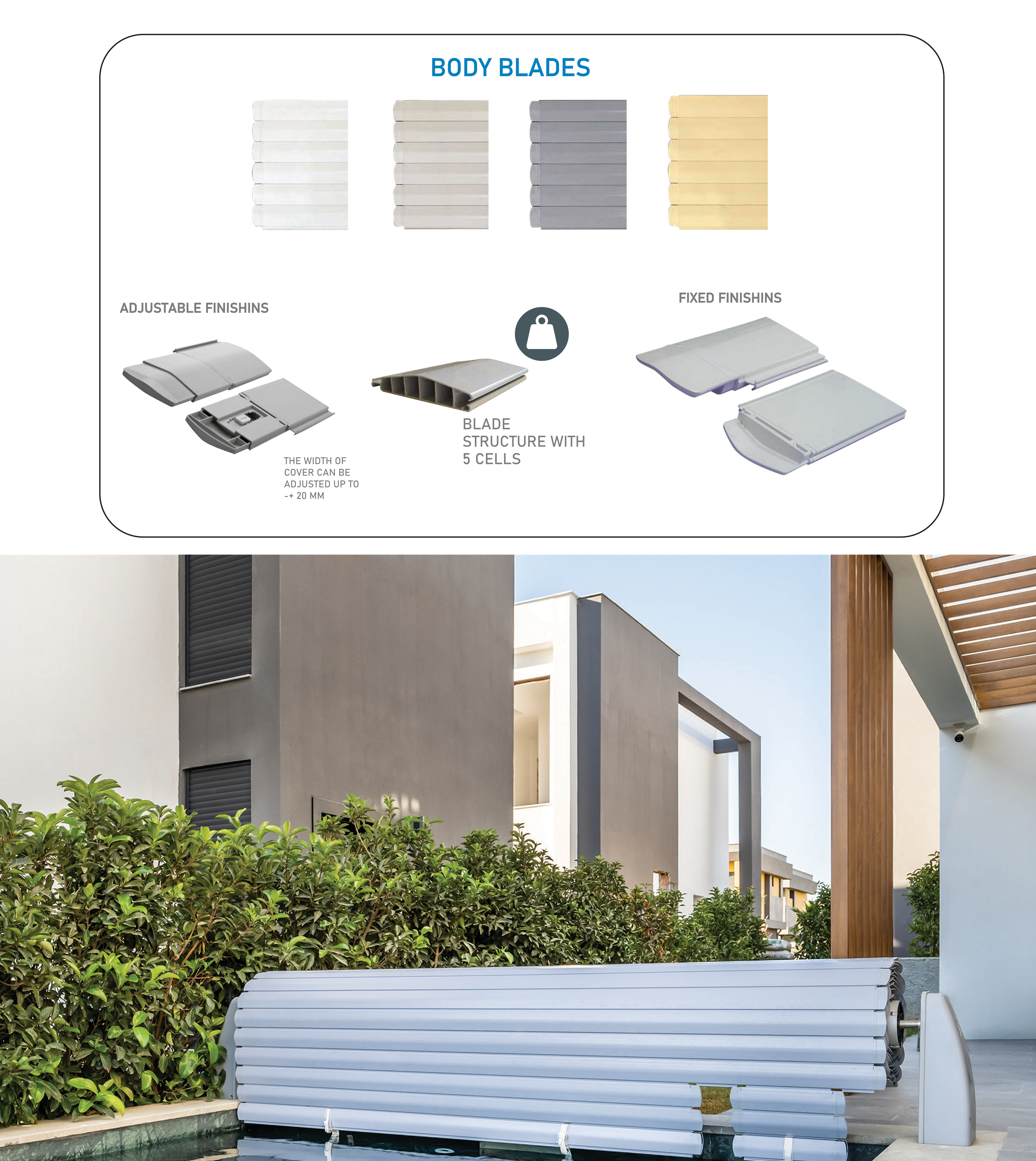 BODY BLADES

ADJUSTABLE FINISHINS

THE WIDTH OF COVER CAN BE ADJUSTED UP TO -+ 20 MM

BLADE STRUCTURE WITH 5 CELLS

FIXED FINISHINS